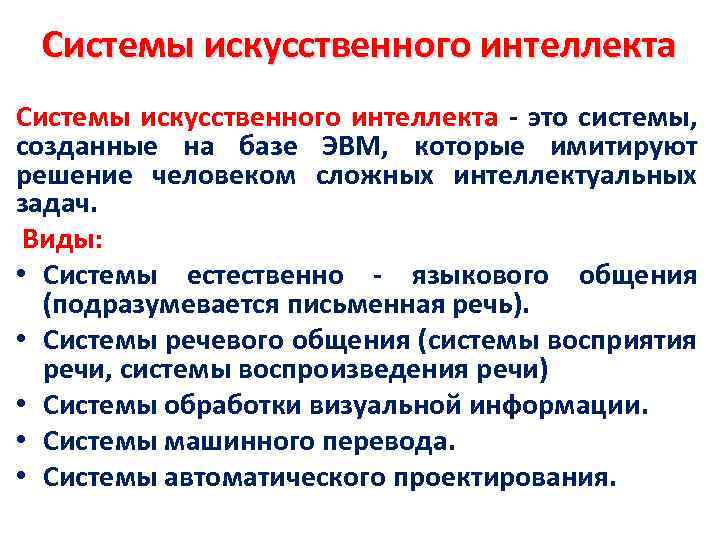 Системы искусственного интеллекта

Системы искусственного интеллекта - это системы, созданные на базе ЭВМ, которые имитируют решение человеком сложных интеллектуальных задач.

Виды:

• Системы естественно - языкового общения (подразумевается письменная речь).
• Системы речевого общения (системы восприятия речи, системы воспроизведения речи)
• Системы обработки визуальной информации.
• Системы машинного перевода.
• Системы автоматического проектирования.